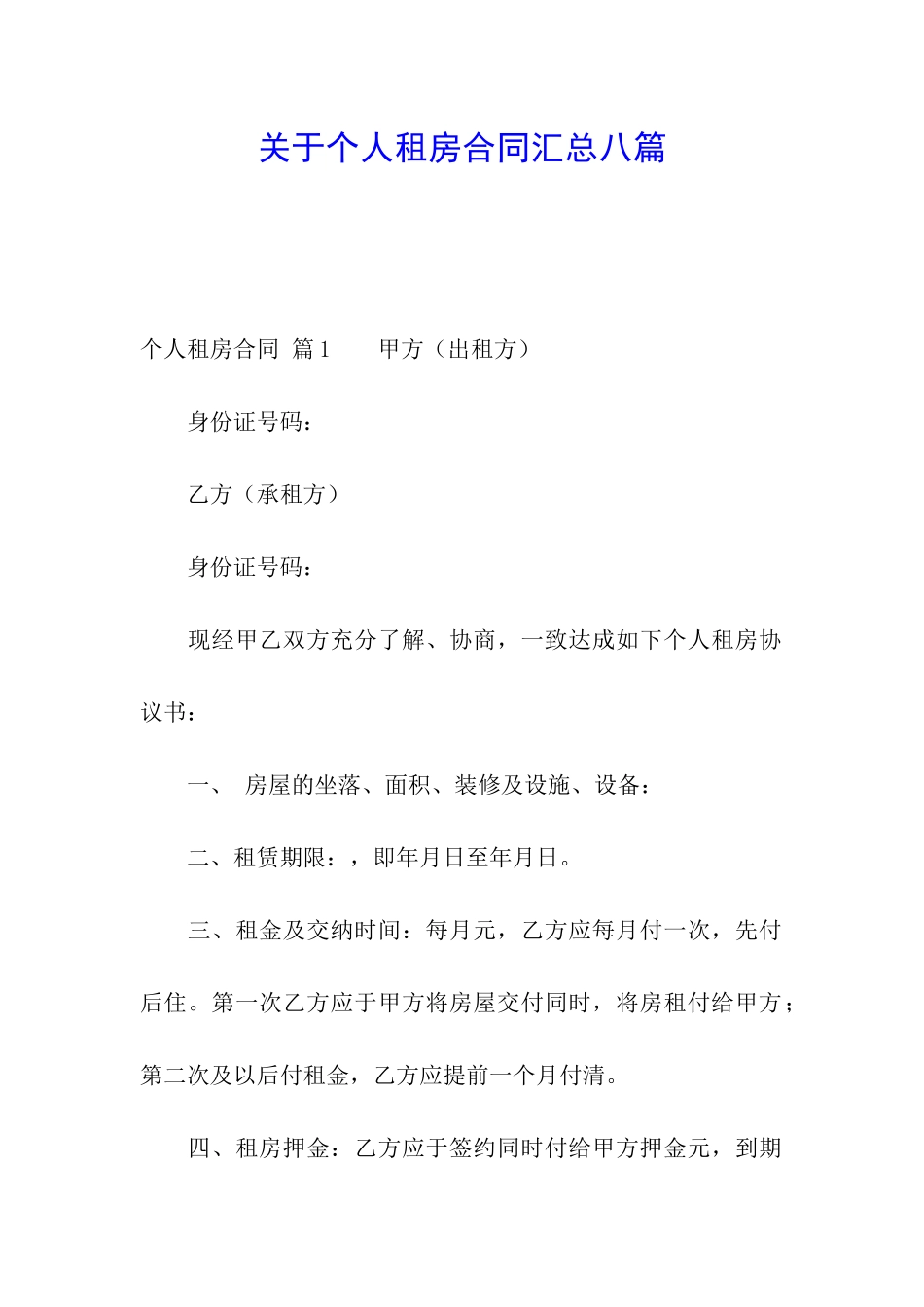 关于个人租房合同汇总八篇

个人租房合同 篇1　　甲方（出租方）

身份证号码：

乙方（承租方）

身份证号码：

现经甲乙双方充分了解、协商，一致达成如下个人租房协议书：

一、 房屋的坐落、面积、装修及设施、设备：

二、租赁期限：，即年月日至年月日。

三、租金及交纳时间：每月元，乙方应每月付一次，先付后住。第一次乙方应于甲方将房屋交付同时，将房租付给甲方；第二次及以后付租金，乙方应提前一个月付清。

四、租房押金：乙方应于签约同时付给甲方押金元，到期